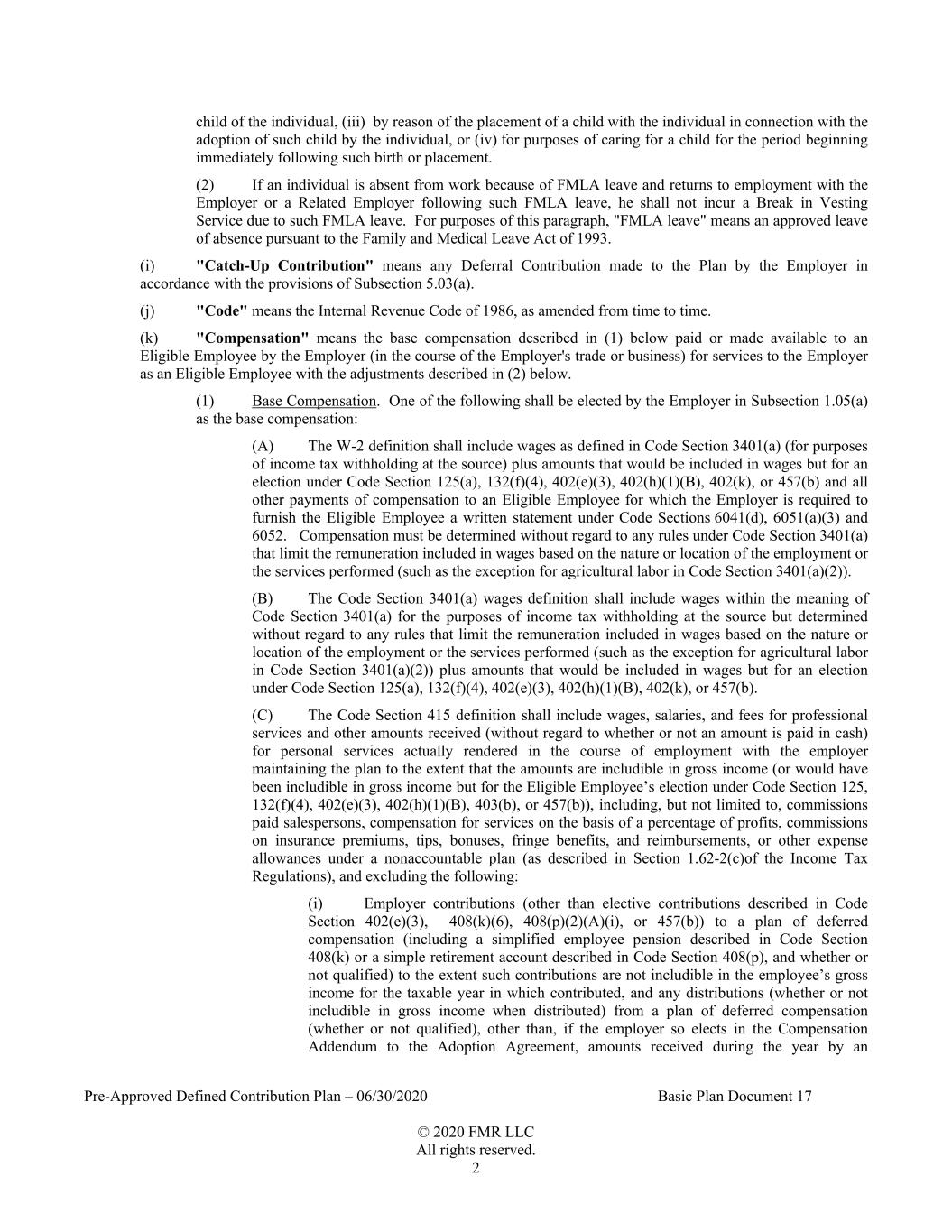 child of the individual, (iii) by reason of the placement of a child with the individual in connection with the adoption of such child by the individual, or (iv) for purposes of caring for a child for the period beginning immediately following such birth or placement.

(2) If an individual is absent from work because of FMLA leave and returns to employment with the Employer or a Related Employer following such FMLA leave, he shall not incur a Break in Vesting Service due to such FMLA leave. For purposes of this paragraph, "FMLA leave" means an approved leave of absence pursuant to the Family and Medical Leave Act of 1993.

(i) "Catch-Up Contribution" means any Deferral Contribution made to the Plan by the Employer in accordance with the provisions of Subsection 5.03(a).

(j) "Code" means the Internal Revenue Code of 1986, as amended from time to time.

(k) "Compensation" means the base compensation described in (1) below paid or made available to an Eligible Employee by the Employer (in the course of the Employer's trade or business) for services to the Employer as an Eligible Employee with the adjustments described in (2) below.

(1) Base Compensation. One of the following shall be elected by the Employer in Subsection 1.05(a) as the base compensation:

(A) The W-2 definition shall include wages as defined in Code Section 3401(a) (for purposes of income tax withholding at the source) plus amounts that would be included in wages but for an election under Code Section 125(a), 132(f)(4), 402(e)(3), 402(h)(1)(B), 402(k), or 457(b) and all other payments of compensation to an Eligible Employee for which the Employer is required to furnish the Eligible Employee a written statement under Code Sections 6041(d), 6051(a)(3) and 6052. Compensation must be determined without regard to any rules under Code Section 3401(a) that limit the remuneration included in wages based on the nature or location of the employment or the services performed (such as the exception for agricultural labor in Code Section 3401(a)(2)).

(B) The Code Section 3401(a) wages definition shall include wages within the meaning of Code Section 3401(a) for the purposes of income tax withholding at the source but determined without regard to any rules that limit the remuneration included in wages based on the nature or location of the employment or the services performed (such as the exception for agricultural labor in Code Section 3401(a)(2)) plus amounts that would be included in wages but for an election under Code Section 125(a), 132(f)(4), 402(e)(3), 402(h)(1)(B), 402(k), or 457(b).

(C) The Code Section 415 definition shall include wages, salaries, and fees for professional services and other amounts received (without regard to whether or not an amount is paid in cash) for personal services actually rendered in the course of employment with the employer maintaining the plan to the extent that the amounts are includible in gross income (or would have been includible in gross income but for the Eligible Employee's election under Code Section 125, 132(f)(4), 402(e)(3), 402(h)(1)(B), 403(b), or 457(b)), including, but not limited to, commissions paid salespersons, compensation for services on the basis of a percentage of profits, commissions on insurance premiums, tips, bonuses, fringe benefits, and reimbursements, or other expense allowances under a nonaccountable plan (as described in Section 1.62-2(c)of the Income Tax Regulations), and excluding the following:

(i) Employer contributions (other than elective contributions described in Code Section 402(e)(3), 408(k)(6), 408(p)(2)(A)(i), or 457(b)) to a plan of deferred compensation (including a simplified employee pension described in Code Section 408(k) or a simple retirement account described in Code Section 408(p), and whether or not qualified) to the extent such contributions are not includible in the employee's gross income for the taxable year in which contributed, and any distributions (whether or not includible in gross income when distributed) from a plan of deferred compensation (whether or not qualified), other than, if the employer so elects in the Compensation Addendum to the Adoption Agreement, amounts received during the year by an

Pre-Approved Defined Contribution Plan – 06/30/2020 Basic Plan Document 17

© 2020 FMR LLC
All rights reserved.
2